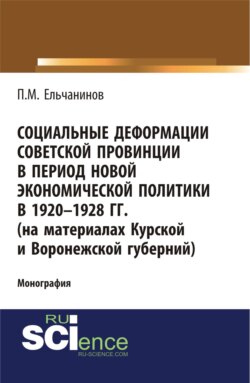 П.М. Ельчанинов

СОЦИАЛЬНЫЕ ДЕФОРМАЦИИ СОВЕТСКОЙ ПРОВИНЦИИ В ПЕРИОД НОВОЙ ЭКОНОМИЧЕСКОЙ ПОЛИТИКИ В 1920–1928 ГГ. (на материалах Курской и Воронежской губерний)

Монография

RU SCIence
RU-SCIENCE.COM